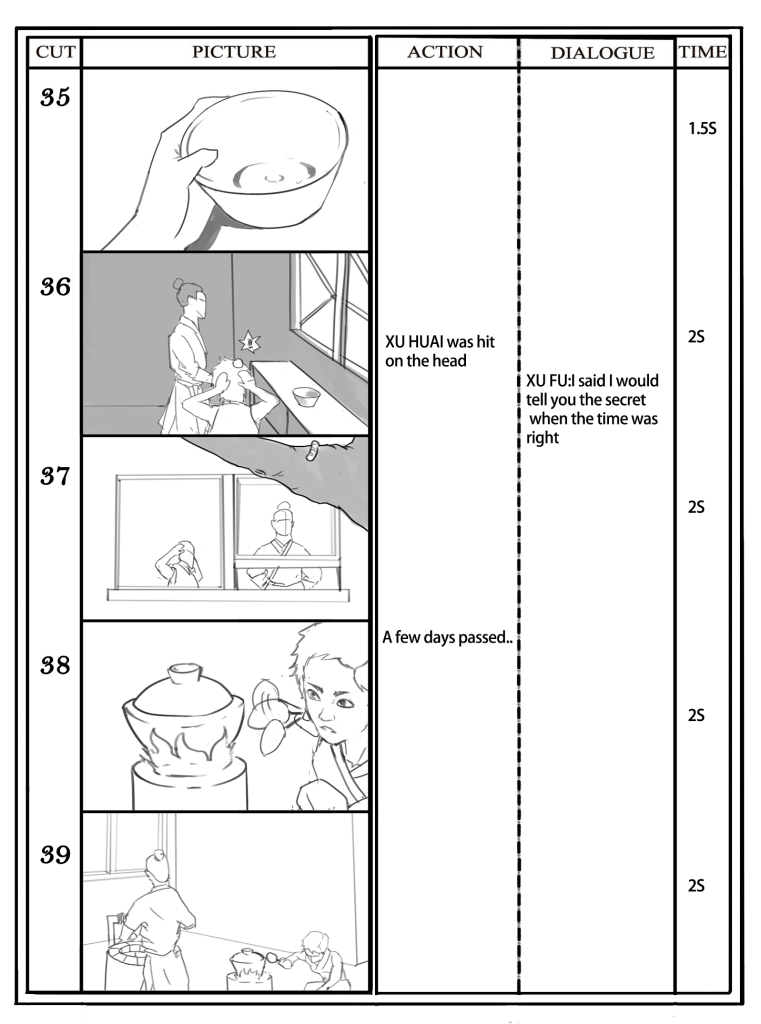 | CUT | PICTURE | ACTION | DIALOGUE | TIME |
|---|---|---|---|---|
| 35 | | | | 1.5S |
| 36 | | XU HUAI was hit on the head | XU FU:I said I would tell you the secret when the time was right | 2S |
| 37 | | | | 2S |
| 38 | | A few days passed.. | | 2S |
| 39 | | | | 2S |